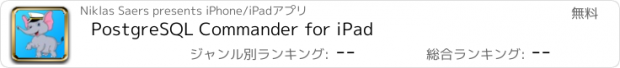 Niklas Saers presents iPhone/iPadアプリ

無料

PostgreSQL Commander for iPad

ジャンル別ランキング: --

総合ランキング: --